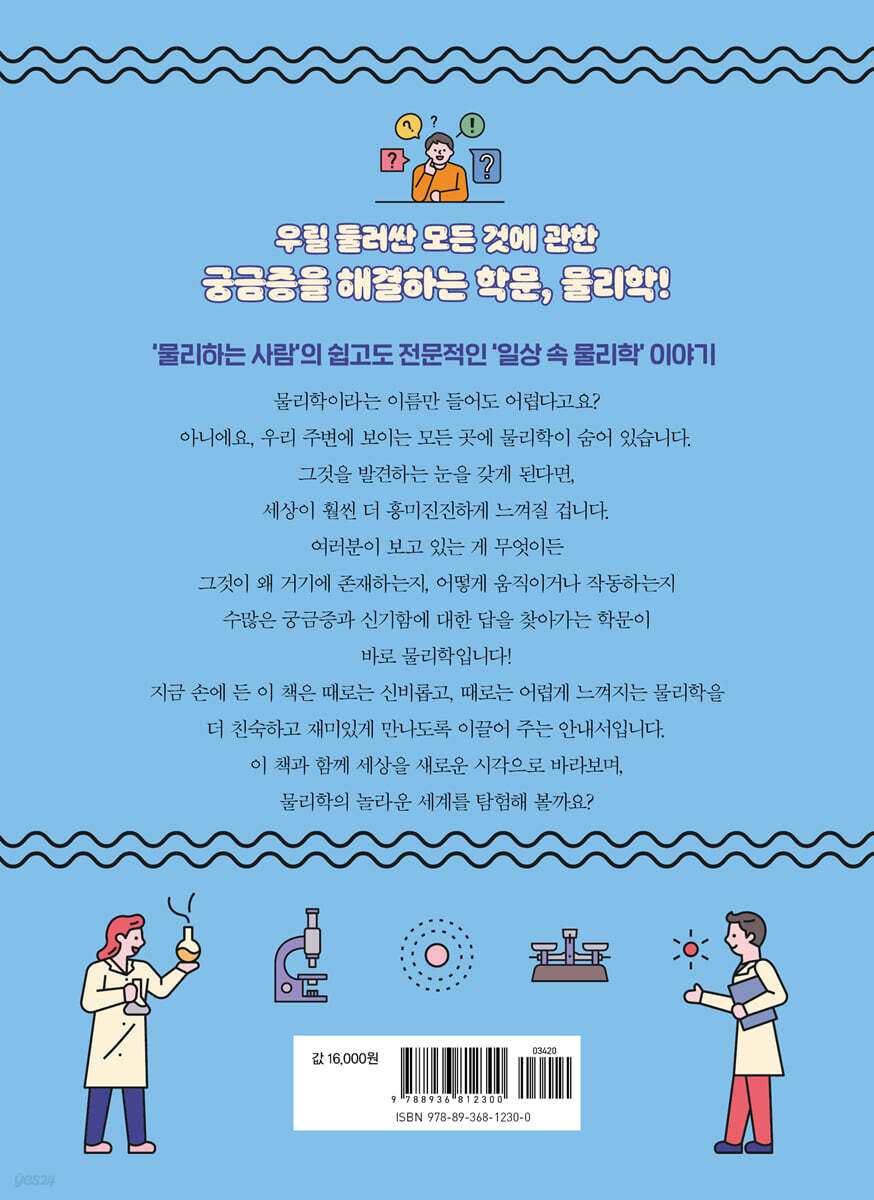 우릴 둘러싼 모든 것에 관한
궁금증을 해결하는 학문, 물리학!

'물리하는 사람'의 쉽고도 전문적인 '일상 속 물리학' 이야기

물리학이라는 이름만 들어도 어렵다고요?
아니에요, 우리 주변에 보이는 모든 곳에 물리학이 숨어 있습니다.
그것을 발견하는 눈을 갖게 된다면,
세상이 훨씬 더 흥미진진하게 느껴질 겁니다.
여러분이 보고 있는 게 무엇이든
그것이 왜 거기에 존재하는지, 어떻게 움직이거나 작동하는지
수많은 궁금증과 신기함에 대한 답을 찾아가는 학문이
바로 물리학입니다!
지금 손에 든 이 책은 때로는 신비롭고, 때로는 어렵게 느껴지는 물리학을
더 친숙하고 재미있게 만나도록 이끌어 주는 안내서입니다.
이 책과 함께 세상을 새로운 시각으로 바라보며,
물리학의 놀라운 세계를 탐험해 볼까요?

값 16,000원

03420

9 788936 812300

ISBN 978-89-368-1230-0

yes24